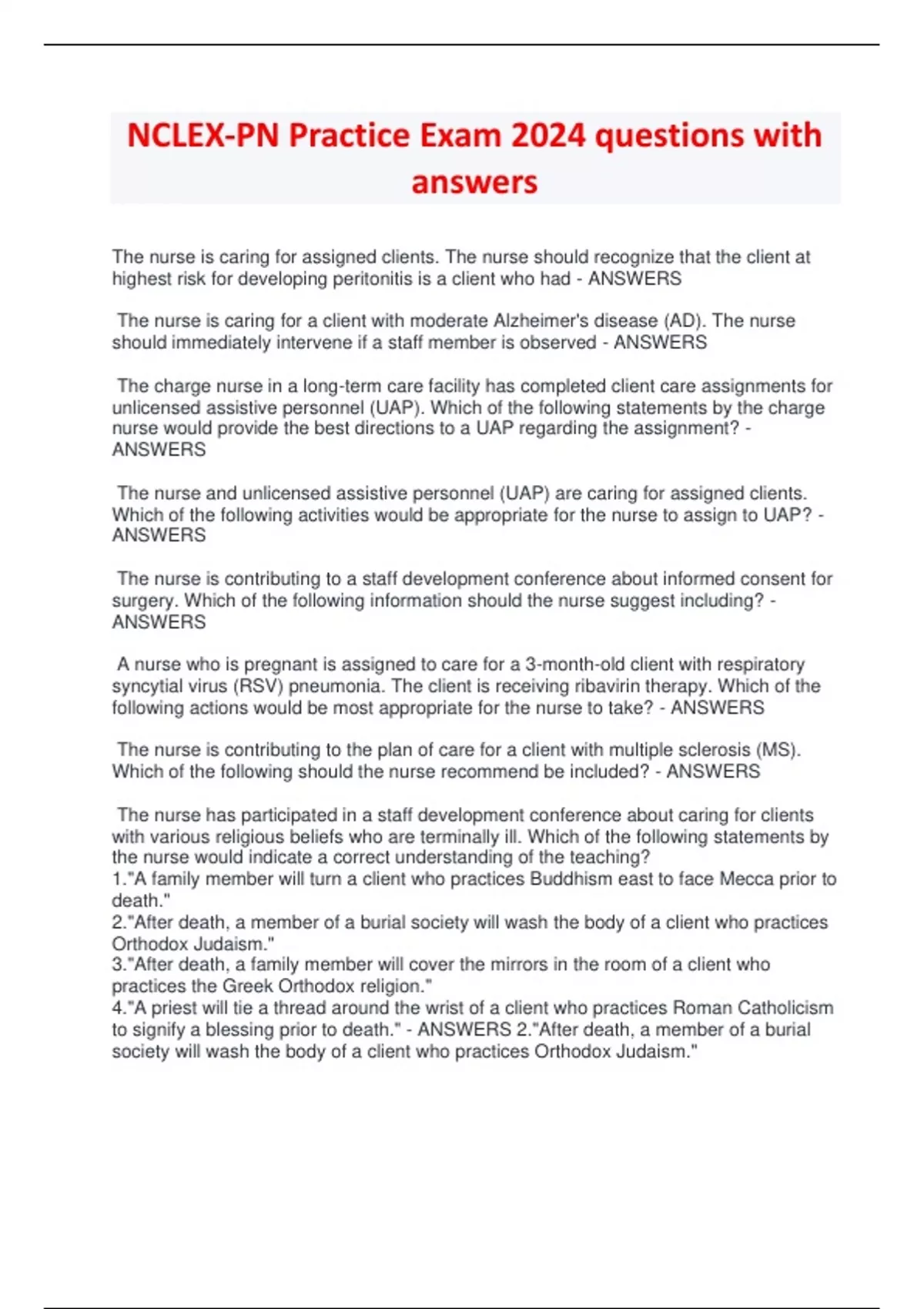 NCLEX-PN Practice Exam 2024 questions with answers

The nurse is caring for assigned clients. The nurse should recognize that the client at highest risk for developing peritonitis is a client who had - ANSWERS

The nurse is caring for a client with moderate Alzheimer's disease (AD). The nurse should immediately intervene if a staff member is observed - ANSWERS

The charge nurse in a long-term care facility has completed client care assignments for unlicensed assistive personnel (UAP). Which of the following statements by the charge nurse would provide the best directions to a UAP regarding the assignment? - ANSWERS

The nurse and unlicensed assistive personnel (UAP) are caring for assigned clients. Which of the following activities would be appropriate for the nurse to assign to UAP? - ANSWERS

The nurse is contributing to a staff development conference about informed consent for surgery. Which of the following information should the nurse suggest including? - ANSWERS

A nurse who is pregnant is assigned to care for a 3-month-old client with respiratory syncytial virus (RSV) pneumonia. The client is receiving ribavirin therapy. Which of the following actions would be most appropriate for the nurse to take? - ANSWERS

The nurse is contributing to the plan of care for a client with multiple sclerosis (MS). Which of the following should the nurse recommend be included? - ANSWERS

The nurse has participated in a staff development conference about caring for clients with various religious beliefs who are terminally ill. Which of the following statements by the nurse would indicate a correct understanding of the teaching?
1."A family member will turn a client who practices Buddhism east to face Mecca prior to death."
2."After death, a member of a burial society will wash the body of a client who practices Orthodox Judaism."
3."After death, a family member will cover the mirrors in the room of a client who practices the Greek Orthodox religion."
4."A priest will tie a thread around the wrist of a client who practices Roman Catholicism to signify a blessing prior to death." - ANSWERS 2."After death, a member of a burial society will wash the body of a client who practices Orthodox Judaism."